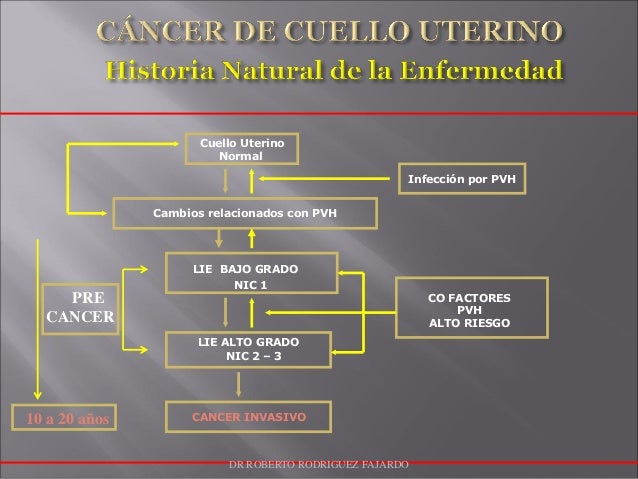 CÁNCER DE CUELLO UTERINO
Historia Natural de la Enfermedad

Cuello Uterino Normal

Infección por PVH

Cambios relacionados con PVH

LIE BAJO GRADO
NIC 1

PRE CANCER

CO FACTORES
PVH
ALTO RIESGO

LIE ALTO GRADO
NIC 2 – 3

10 a 20 años

CANCER INVASIVO

DR ROBERTO RODRIGUEZ FAJARDO